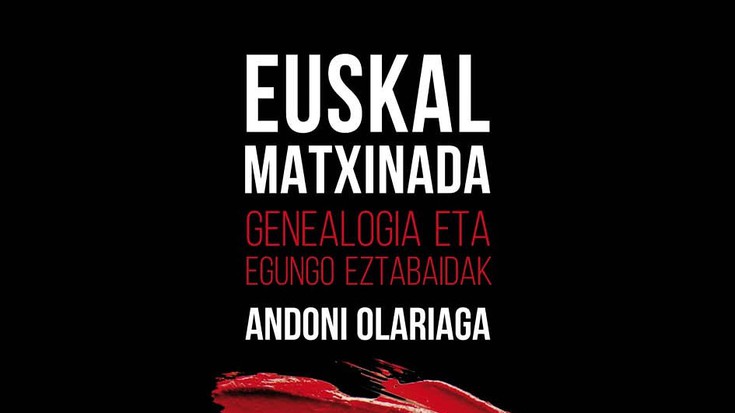 EUSKAL
MATXINADA
GENEALOGIA ETA
EGUNGO EZTABAIDAK
ANDONI OLARIAGA